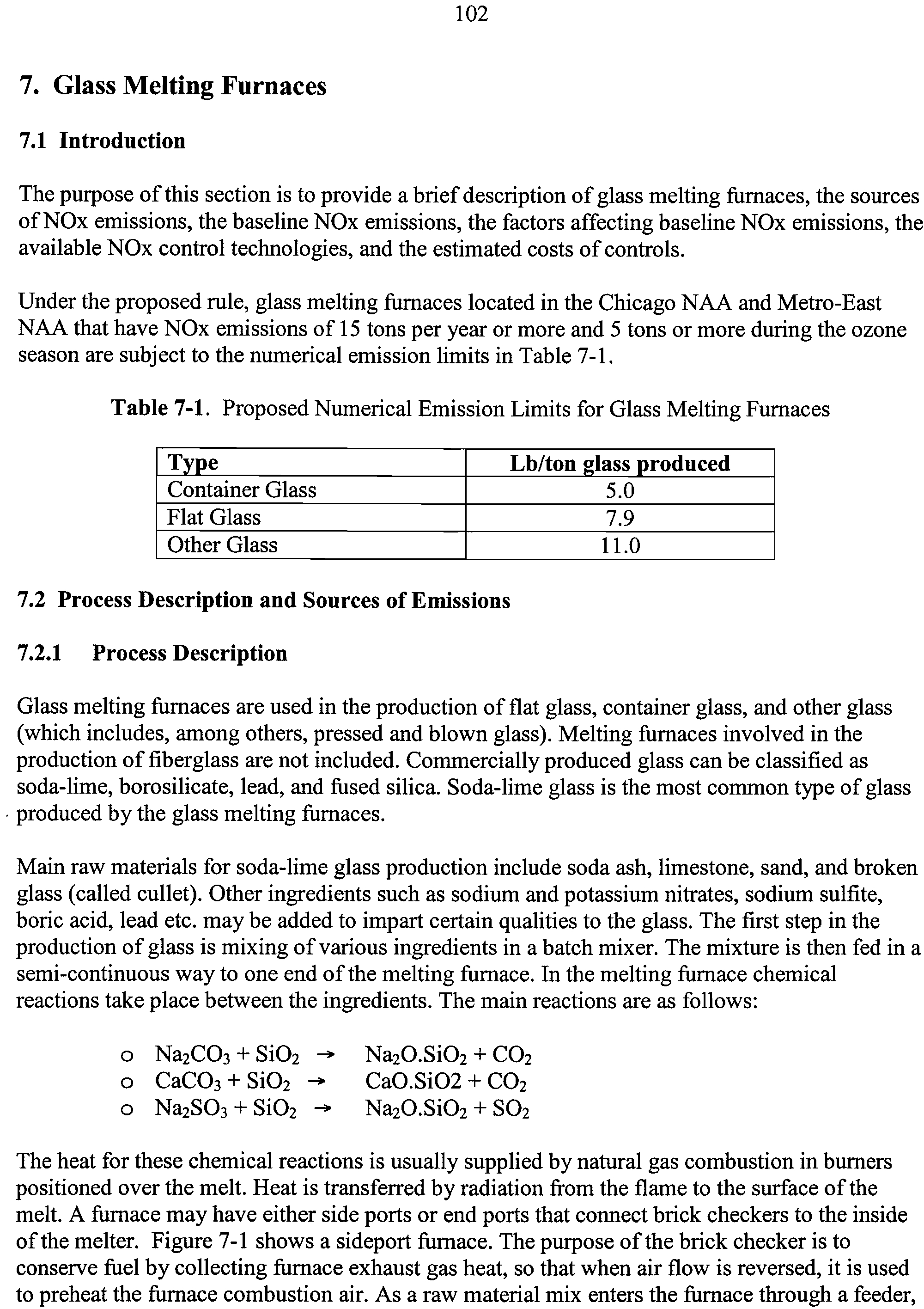 102

7. Glass Melting Furnaces

7.1 Introduction

The purpose of this section is to provide a brief description of glass melting furnaces, the sources of NOx emissions, the baseline NOx emissions, the factors affecting baseline NOx emissions, the available NOx control technologies, and the estimated costs of controls.

Under the proposed rule, glass melting furnaces located in the Chicago NAA and Metro-East NAA that have NOx emissions of 15 tons per year or more and 5 tons or more during the ozone season are subject to the numerical emission limits in Table 7-1.

Table 7-1. Proposed Numerical Emission Limits for Glass Melting Furnaces

| Type | Lb/ton glass produced |
|---|---|
| Container Glass | 5.0 |
| Flat Glass | 7.9 |
| Other Glass | 11.0 |

7.2 Process Description and Sources of Emissions

7.2.1 Process Description

Glass melting furnaces are used in the production of flat glass, container glass, and other glass (which includes, among others, pressed and blown glass). Melting furnaces involved in the production of fiberglass are not included. Commercially produced glass can be classified as soda-lime, borosilicate, lead, and fused silica. Soda-lime glass is the most common type of glass produced by the glass melting furnaces.

Main raw materials for soda-lime glass production include soda ash, limestone, sand, and broken glass (called cullet). Other ingredients such as sodium and potassium nitrates, sodium sulfite, boric acid, lead etc. may be added to impart certain qualities to the glass. The first step in the production of glass is mixing of various ingredients in a batch mixer. The mixture is then fed in a semi-continuous way to one end of the melting furnace. In the melting furnace chemical reactions take place between the ingredients. The main reactions are as follows:

o $Na_2CO_3 + SiO_2 \rightarrow Na_2O.SiO_2 + CO_2$
o $CaCO_3 + SiO_2 \rightarrow CaO.SiO2 + CO_2$
o $Na_2SO_3 + SiO_2 \rightarrow Na_2O.SiO_2 + SO_2$

The heat for these chemical reactions is usually supplied by natural gas combustion in burners positioned over the melt. Heat is transferred by radiation from the flame to the surface of the melt. A furnace may have either side ports or end ports that connect brick checkers to the inside of the melter. Figure 7-1 shows a sideport furnace. The purpose of the brick checker is to conserve fuel by collecting furnace exhaust gas heat, so that when air flow is reversed, it is used to preheat the furnace combustion air. As a raw material mix enters the furnace through a feeder,